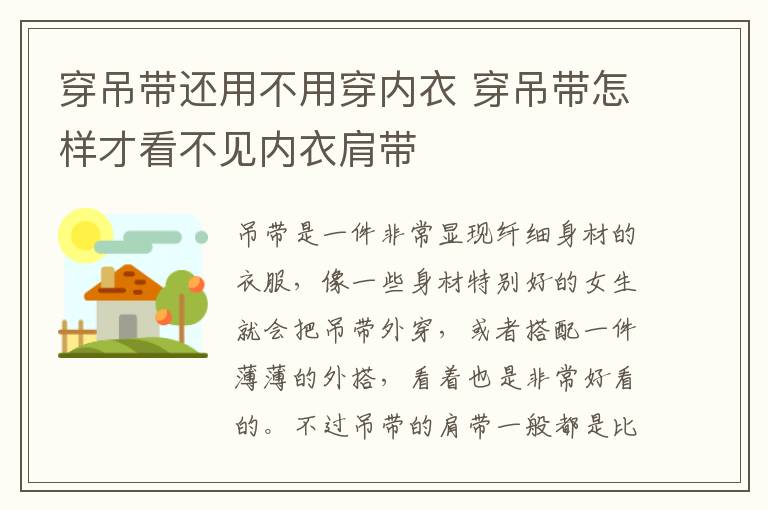 穿吊带还用不用穿内衣 穿吊带怎样才看不见内衣肩带

吊带是一件非常显现纤细身材的衣服，像一些身材特别好的女生就会把吊带外穿，或者搭配一件薄薄的外搭，看着也是非常好看的。不过吊带的肩带一般都是比